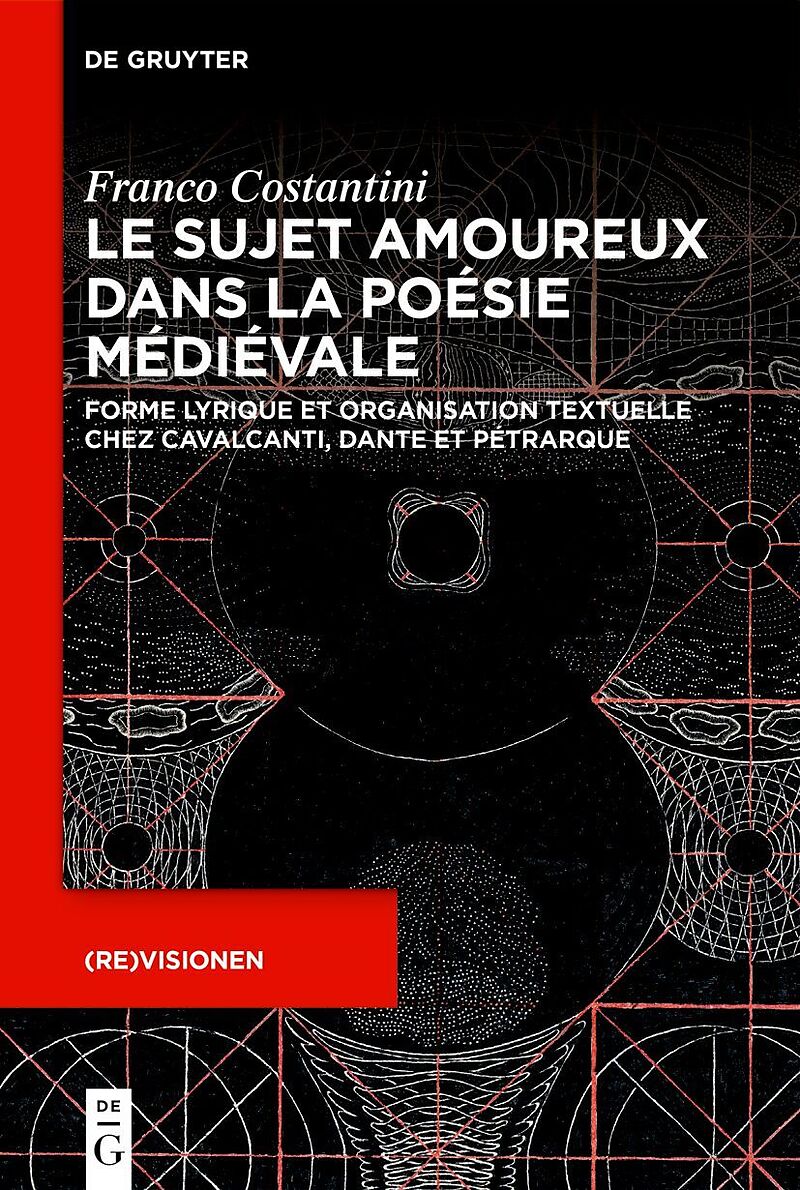 DE GRUYTER

Franco Costantini

LE SUJET AMOUREUX DANS LA POÉSIE MÉDIÉVALE

FORME LYRIQUE ET ORGANISATION TEXTUELLE CHEZ CAVALCANTI, DANTE ET PÉTRARQUE

(RE)VISIONEN

DE G